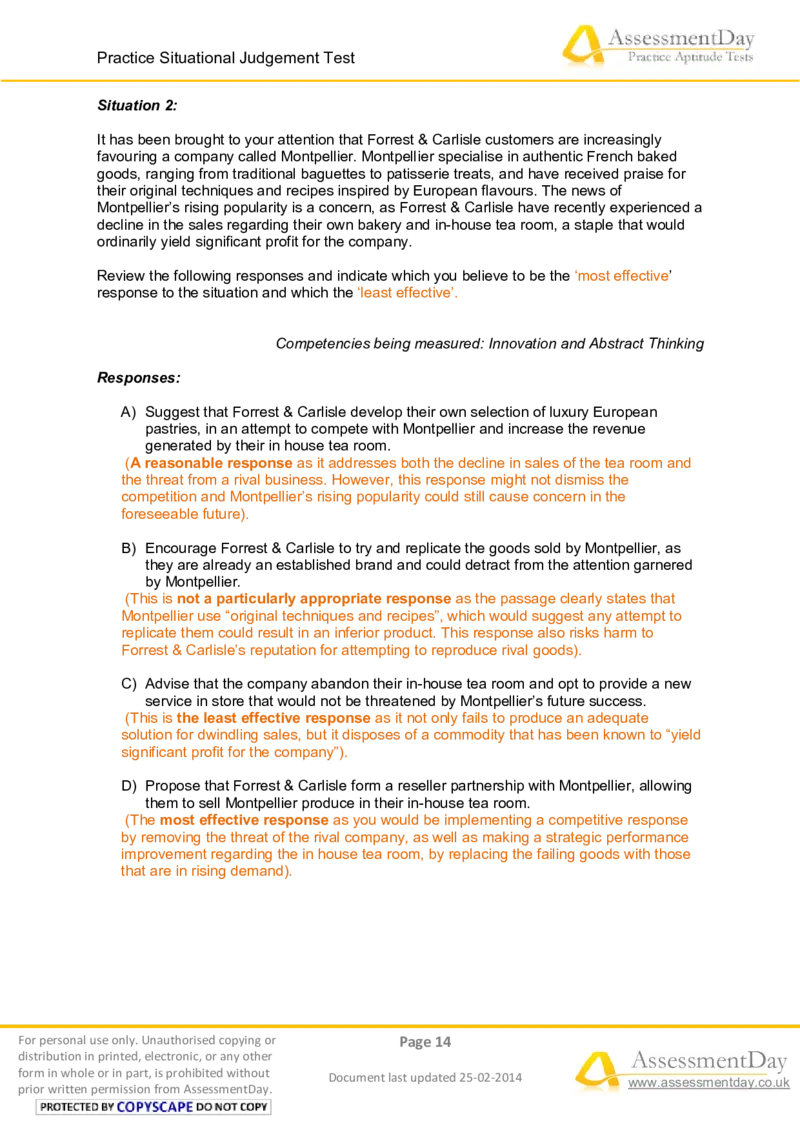 Practice Situational Judgement Test

AssessmentDay
Practice Aptitude Tests

Situation 2:

It has been brought to your attention that Forrest & Carlisle customers are increasingly favouring a company called Montpellier. Montpellier specialise in authentic French baked goods, ranging from traditional baguettes to patisserie treats, and have received praise for their original techniques and recipes inspired by European flavours. The news of Montpellier's rising popularity is a concern, as Forrest & Carlisle have recently experienced a decline in the sales regarding their own bakery and in-house tea room, a staple that would ordinarily yield significant profit for the company.

Review the following responses and indicate which you believe to be the 'most effective' response to the situation and which the 'least effective'.

Competencies being measured: Innovation and Abstract Thinking

Responses:

A) Suggest that Forrest & Carlisle develop their own selection of luxury European pastries, in an attempt to compete with Montpellier and increase the revenue generated by their in house tea room.
(A reasonable response as it addresses both the decline in sales of the tea room and the threat from a rival business. However, this response might not dismiss the competition and Montpellier's rising popularity could still cause concern in the foreseeable future).

B) Encourage Forrest & Carlisle to try and replicate the goods sold by Montpellier, as they are already an established brand and could detract from the attention garnered by Montpellier.
(This is not a particularly appropriate response as the passage clearly states that Montpellier use "original techniques and recipes", which would suggest any attempt to replicate them could result in an inferior product. This response also risks harm to Forrest & Carlisle's reputation for attempting to reproduce rival goods).

C) Advise that the company abandon their in-house tea room and opt to provide a new service in store that would not be threatened by Montpellier's future success.
(This is the least effective response as it not only fails to produce an adequate solution for dwindling sales, but it disposes of a commodity that has been known to "yield significant profit for the company").

D) Propose that Forrest & Carlisle form a reseller partnership with Montpellier, allowing them to sell Montpellier produce in their in-house tea room.
(The most effective response as you would be implementing a competitive response by removing the threat of the rival company, as well as making a strategic performance improvement regarding the in house tea room, by replacing the failing goods with those that are in rising demand).

For personal use only. Unauthorised copying or distribution in printed, electronic, or any other form in whole or in part, is prohibited without prior written permission from AssessmentDay.
PROTECTED BY COPYSCAPE DO NOT COPY

Page 14

Document last updated 25-02-2014

AssessmentDay
www.assessmentday.co.uk